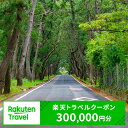 Rakuten Travel

楽天トラベルクーポン
300,000円分